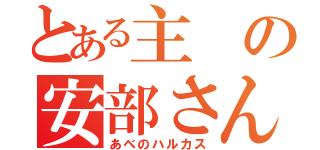 とある主の
安部さん
あべのハルカス